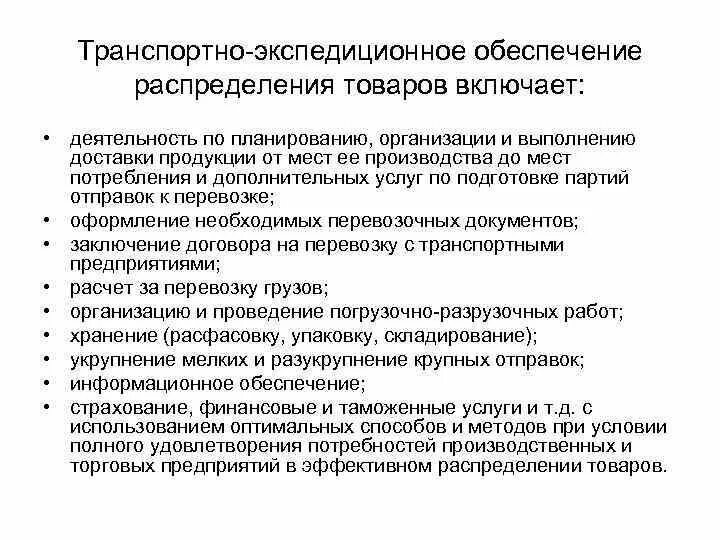 Транспортно-экспедиционное обеспечение распределения товаров включает:

• деятельность по планированию, организации и выполнению доставки продукции от мест ее производства до мест потребления и дополнительных услуг по подготовке партий отправок к перевозке;
• оформление необходимых перевозочных документов;
• заключение договора на перевозку с транспортными предприятиями;
• расчет за перевозку грузов;
• организацию и проведение погрузочно-разрузочных работ;
• хранение (расфасовку, упаковку, складирование);
• укрупнение мелких и разукрупнение крупных отправок;
• информационное обеспечение;
• страхование, финансовые и таможенные услуги и т.д. с использованием оптимальных способов и методов при условии полного удовлетворения потребностей производственных и торговых предприятий в эффективном распределении товаров.